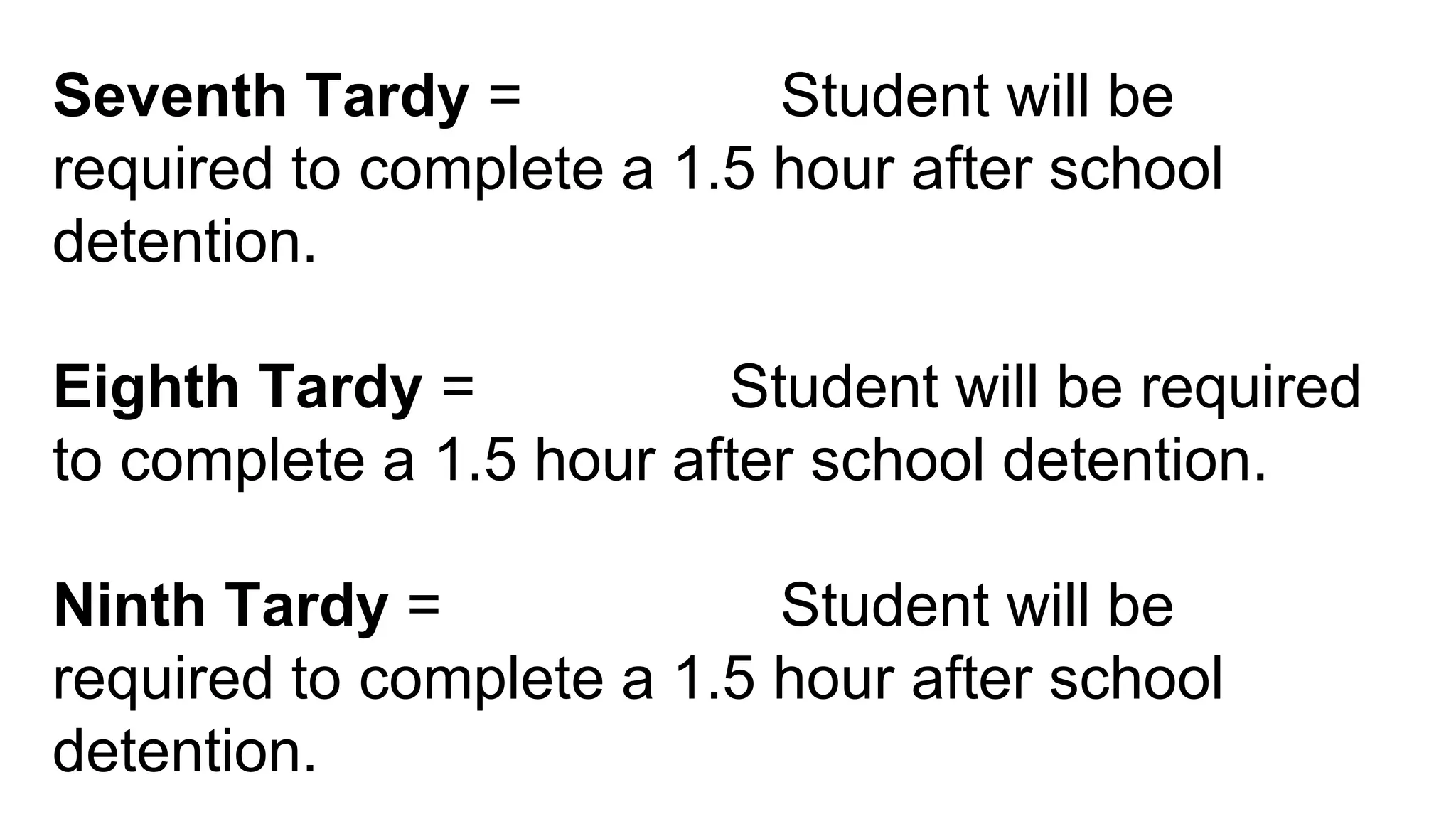 Seventh Tardy = Student will be required to complete a 1.5 hour after school detention.

Eighth Tardy = Student will be required to complete a 1.5 hour after school detention.

Ninth Tardy = Student will be required to complete a 1.5 hour after school detention.